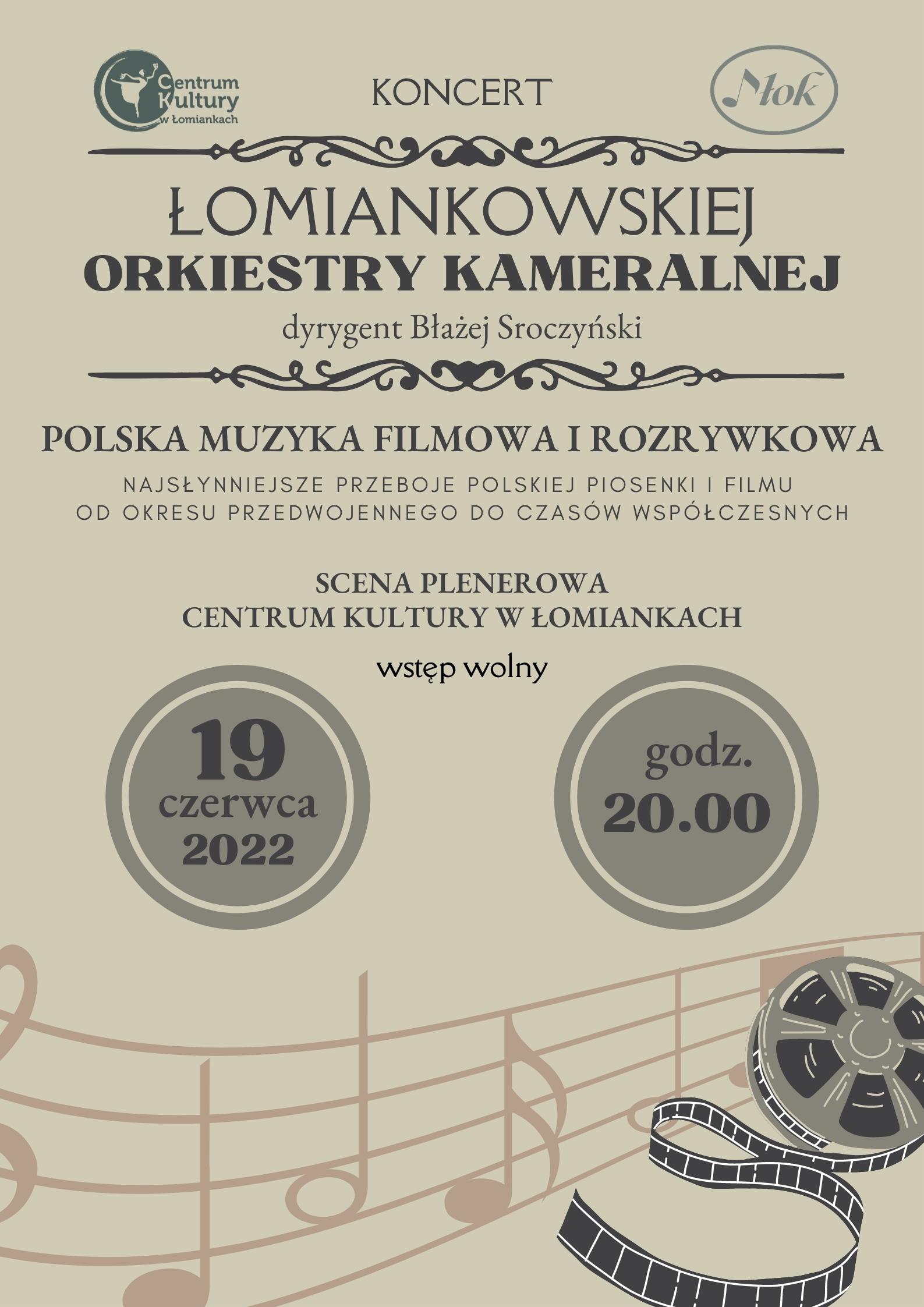 Centrum Kultury w Łomiankach

KONCERT

Łok

ŁOMIANKOWSKIEJ
ORKIESTRY KAMERALNEJ
dyrygent Błażej Sroczyński

POLSKA MUZYKA FILMOWA I ROZRYWKOWA
NAJSŁYNNIEJSZE PRZEBOJE POLSKIEJ PIOSENKI I FILMU OD OKRESU PRZEDWOJENNEGO DO CZASÓW WSPÓŁCZESNYCH

SCENA PLENEROWA
CENTRUM KULTURY W ŁOMIANKACH

wstęp wolny

19
czerwca
2022

godz.
20.00